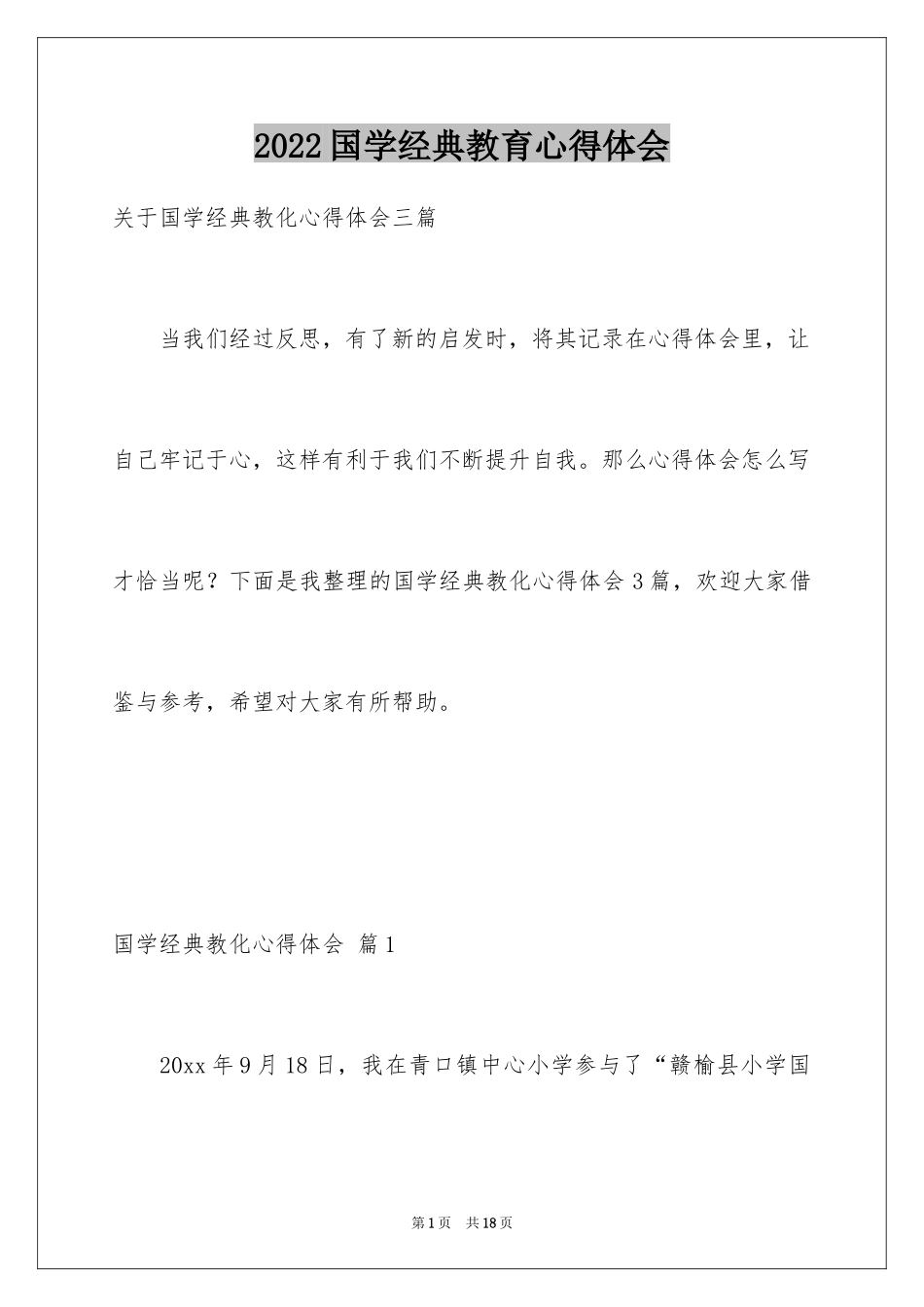 2022国学经典教育心得体会

关于国学经典教化心得体会三篇

当我们经过反思，有了新的启发时，将其记录在心得体会里，让自己牢记于心，这样有利于我们不断提升自我。那么心得体会怎么写才恰当呢？下面是我整理的国学经典教化心得体会3篇，欢迎大家借鉴与参考，希望对大家有所帮助。

国学经典教化心得体会 篇1

20xx年9月18日，我在青口镇中心小学参与了“赣榆县小学国

第1页 共18页